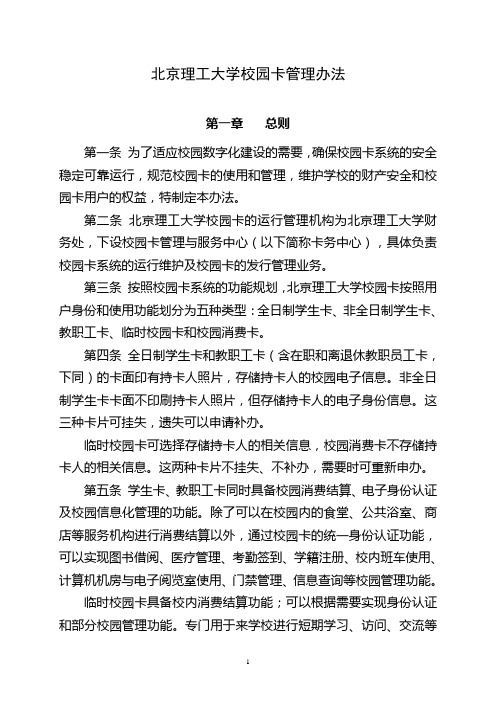 北京理工大学校园卡管理办法

第一章　总则

第一条 为了适应校园数字化建设的需要，确保校园卡系统的安全稳定可靠运行，规范校园卡的使用和管理，维护学校的财产安全和校园卡用户的权益，特制定本办法。

第二条 北京理工大学校园卡的运行管理机构为北京理工大学财务处，下设校园卡管理与服务中心（以下简称卡务中心），具体负责校园卡系统的运行维护及校园卡的发行管理业务。

第三条 按照校园卡系统的功能规划，北京理工大学校园卡按照用户身份和使用功能划分为五种类型：全日制学生卡、非全日制学生卡、教职工卡、临时校园卡和校园消费卡。

第四条 全日制学生卡和教职工卡（含在职和离退休教职员工卡，下同）的卡面印有持卡人照片，存储持卡人的校园电子信息。非全日制学生卡卡面不印刷持卡人照片，但存储持卡人的电子身份信息。这三种卡片可挂失，遗失可以申请补办。

临时校园卡可选择存储持卡人的相关信息，校园消费卡不存储持卡人的相关信息。这两种卡片不挂失、不补办，需要时可重新申办。

第五条 学生卡、教职工卡同时具备校园消费结算、电子身份认证及校园信息化管理的功能。除了可以在校园内的食堂、公共浴室、商店等服务机构进行消费结算以外，通过校园卡的统一身份认证功能，可以实现图书借阅、医疗管理、考勤签到、学籍注册、校内班车使用、计算机机房与电子阅览室使用、门禁管理、信息查询等校园管理功能。

临时校园卡具备校内消费结算功能；可以根据需要实现身份认证和部分校园管理功能。专门用于来学校进行短期学习、访问、交流等

1